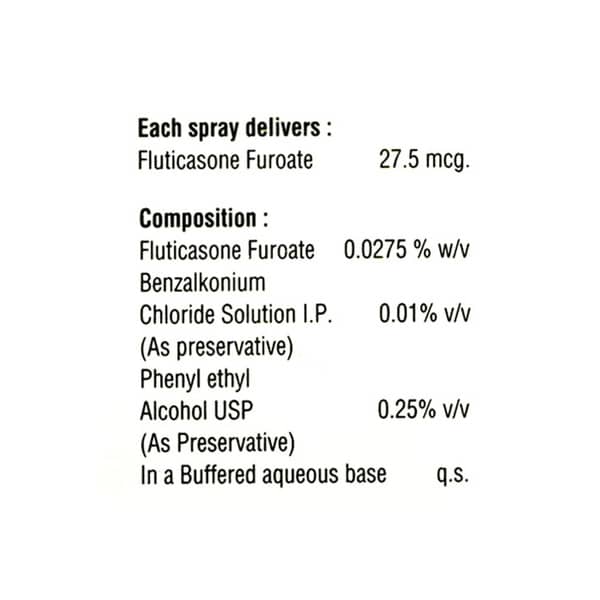 Each spray delivers :
Fluticasone Furoate 27.5 mcg.

Composition :
Fluticasone Furoate 0.0275 % w/v
Benzalkonium
Chloride Solution I.P. 0.01% v/v
(As preservative)
Phenyl ethyl
Alcohol USP 0.25% v/v
(As Preservative)
In a Buffered aqueous base q.s.